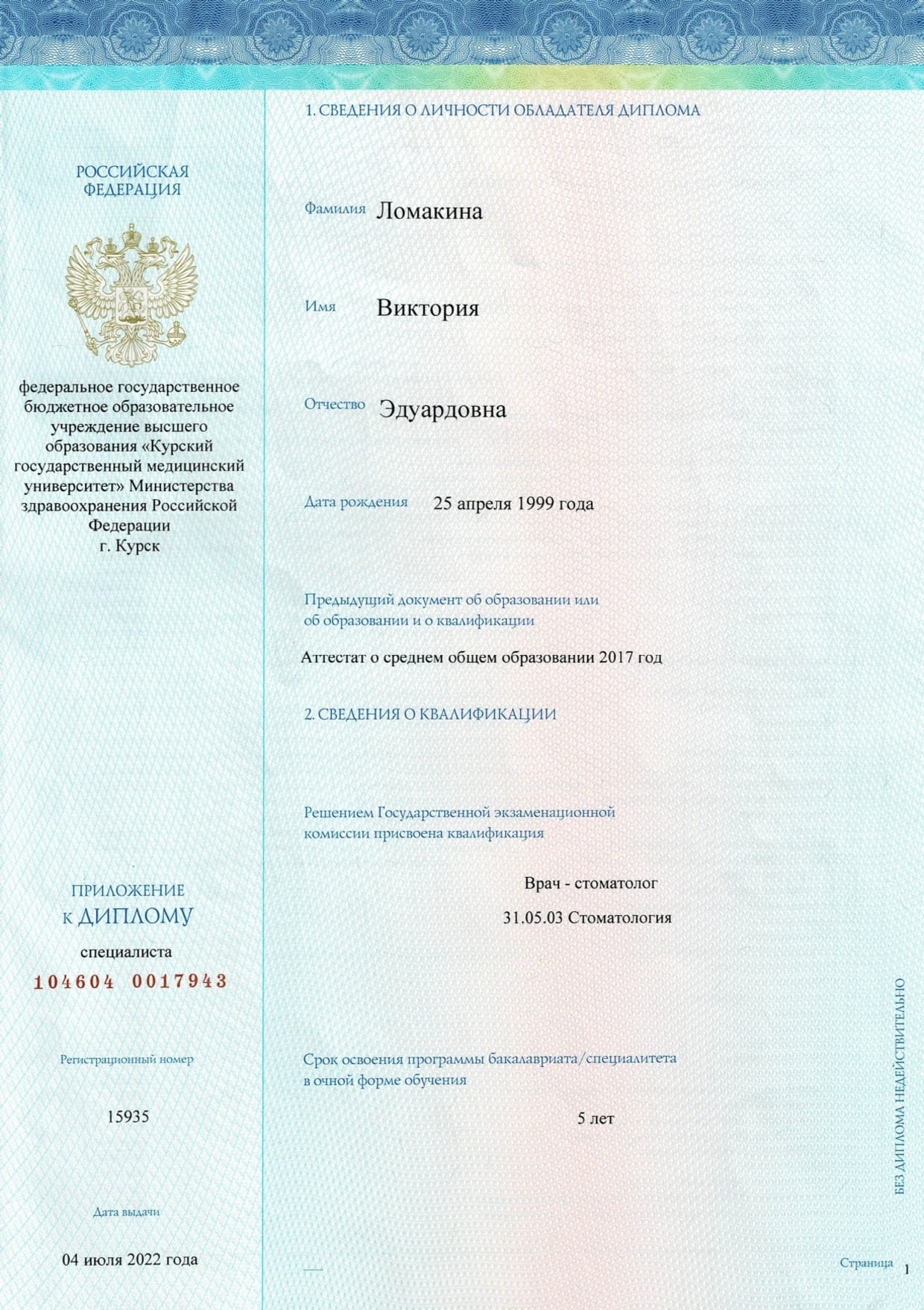 РОССИЙСКАЯ ФЕДЕРАЦИЯ

федеральное государственное бюджетное образовательное учреждение высшего образования «Курский государственный медицинский университет» Министерства здравоохранения Российской Федерации
г. Курск

ПРИЛОЖЕНИЕ
К ДИПЛОМУ
специалиста
104604 0017943

Регистрационный номер

15935

Дата выдачи

04 июля 2022 года

1. СВЕДЕНИЯ О ЛИЧНОСТИ ОБЛАДАТЕЛЯ ДИПЛОМА

Фамилия Ломакина

Имя Виктория

Отчество Эдуардовна

Дата рождения 25 апреля 1999 года

Предыдущий документ об образовании или об образовании и о квалификации

Аттестат о среднем общем образовании 2017 год

2. СВЕДЕНИЯ О КВАЛИФИКАЦИИ

Решением Государственной экзаменационной комиссии присвоена квалификация

Врач - стоматолог

31.05.03 Стоматология

Срок освоения программы бакалавриата/специалитета в очной форме обучения

5 лет

БЕЗ ДИПЛОМА НЕДЕЙСТВИТЕЛЬНО

Страница 1